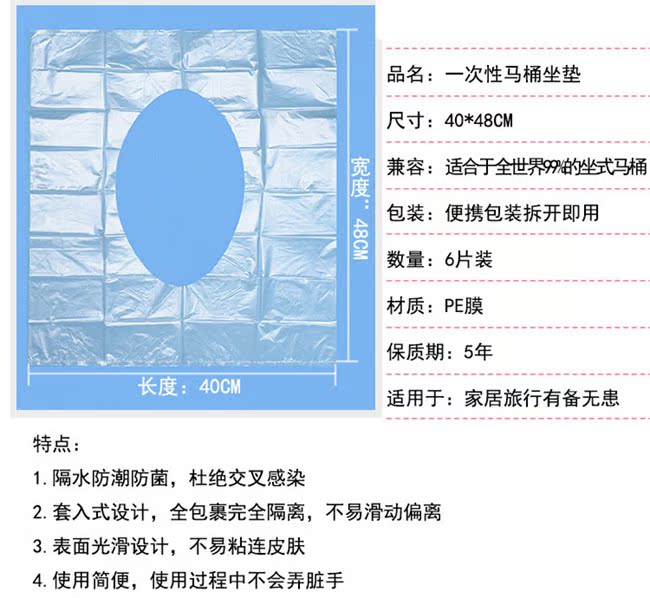 宽度：48CM

长度：40CM

品名：一次性马桶坐垫

尺寸：40*48CM

兼容：适合于全世界99%的坐式马桶

包装：便携包装拆开即用

数量：6片装

材质：PE膜

保质期：5年

适用于：家居旅行有备无患

特点：

1.隔水防潮防菌，杜绝交叉感染

2.套入式设计，全包裹完全隔离，不易滑动偏离

3.表面光滑设计，不易粘连皮肤

4.使用简便，使用过程中不会弄脏手